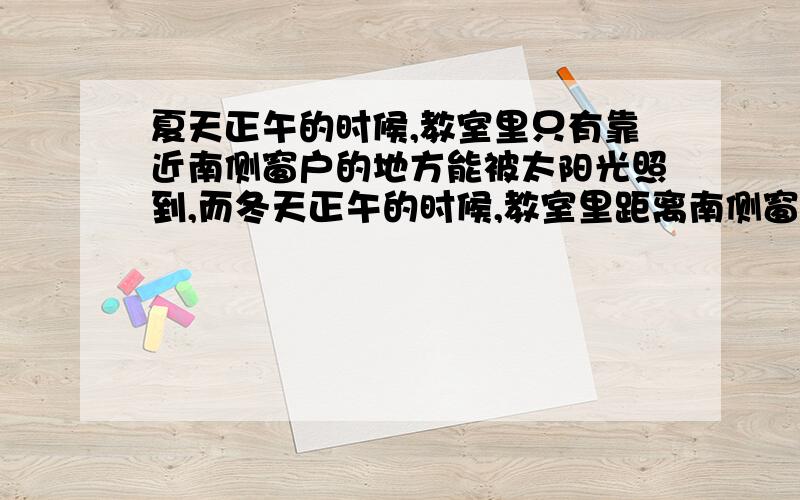 夏天正午的时候,教室里只有靠近南侧窗户的地方能被太阳光照到,而冬天正午的时候,教室里距离南侧窗